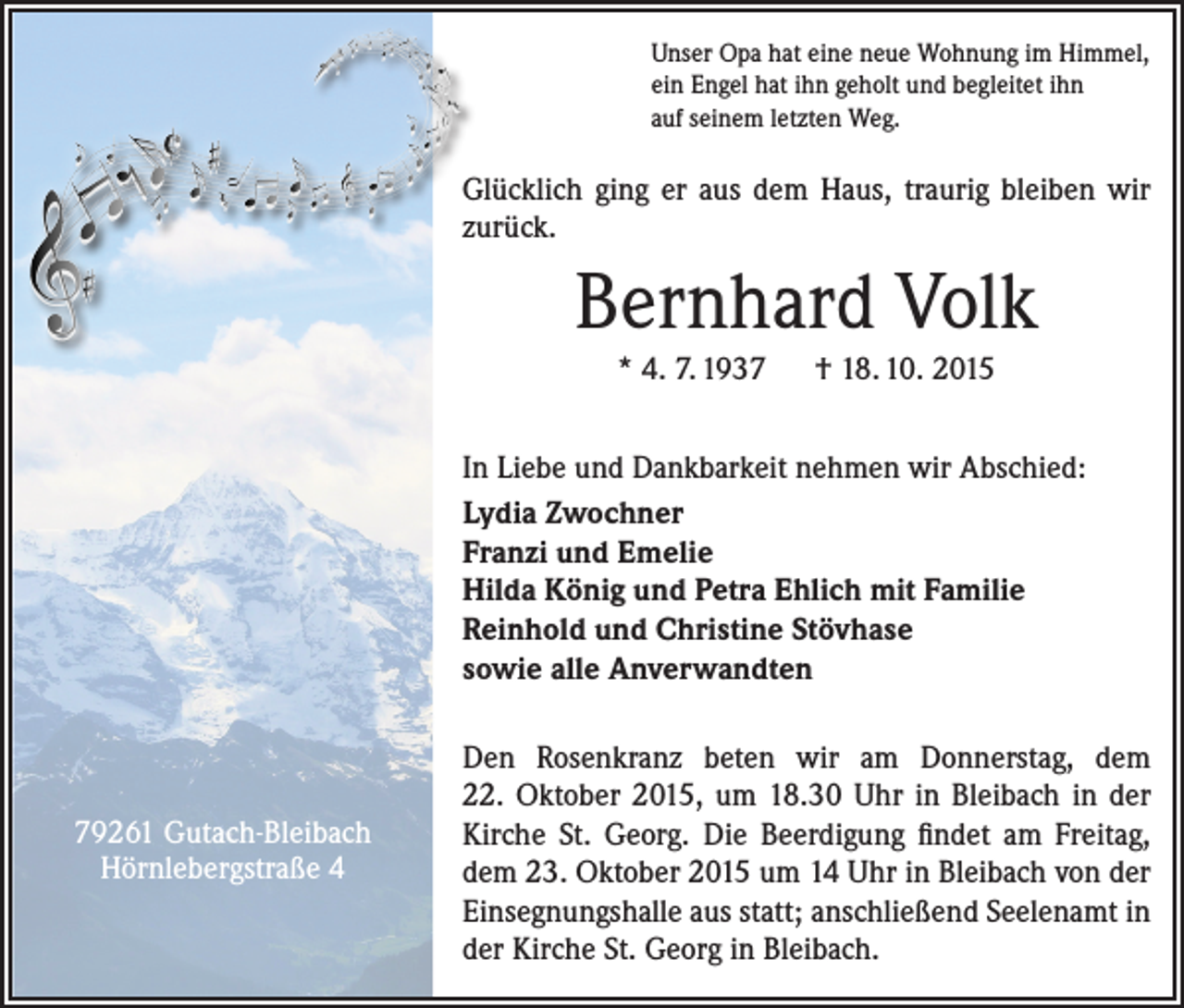 Unser Opa hat eine neue Wohnung im Himmel, ein Engel hat ihn geholt und begleitet ihn auf seinem letzten Weg.

Glücklich ging er aus dem Haus, traurig bleiben wir zurück.

Bernhard Volk

* 4. 7. 1937 † 18. 10. 2015

In Liebe und Dankbarkeit nehmen wir Abschied:
Lydia Zwochner
Franzi und Emelie
Hilda König und Petra Ehlich mit Familie
Reinhold und Christine Stövhase
sowie alle Anverwandten

Den Rosenkranz beten wir am Donnerstag, dem 22. Oktober 2015, um 18.30 Uhr in Bleibach in der Kirche St. Georg. Die Beerdigung findet am Freitag, dem 23. Oktober 2015 um 14 Uhr in Bleibach von der Einsegnungshalle aus statt; anschließend Seelenamt in der Kirche St. Georg in Bleibach.

79261 Gutach-Bleibach
Hörnlebergstraße 4